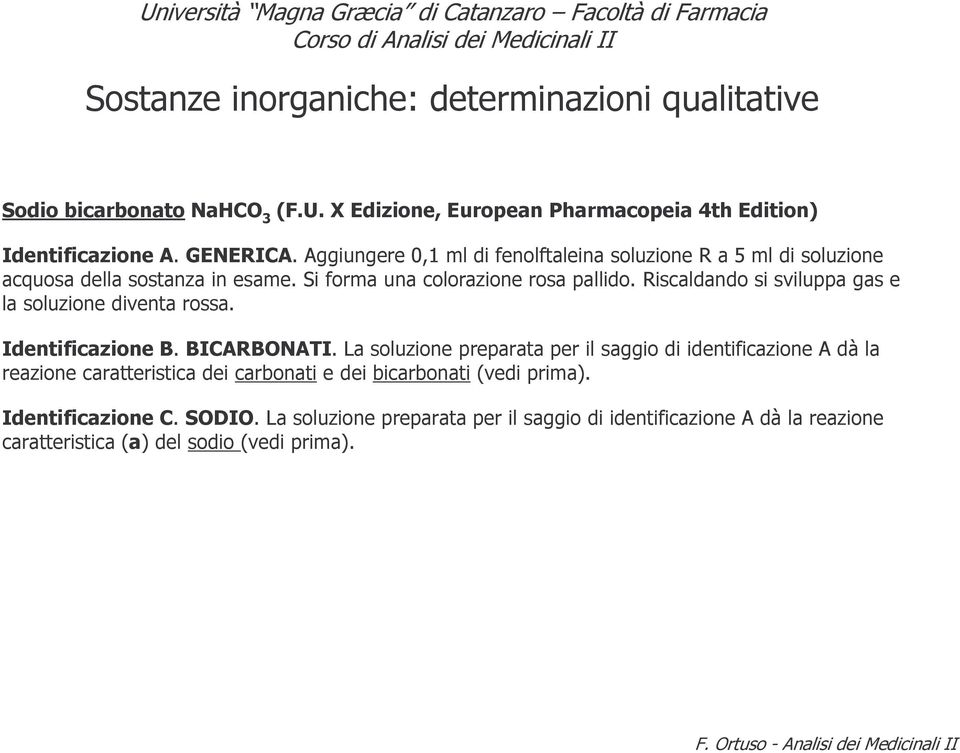 Università "Magna Græcia" di Catanzaro – Facoltà di Farmacia
Corso di Analisi dei Medicinali II

Sostanze inorganiche: determinazioni qualitative

Sodio bicarbonato $NaHCO_3$ (F.U. X Edizione, European Pharmacopeia 4th Edition)

Identificazione A. GENERICA. Aggiungere 0,1 ml di fenolftaleina soluzione R a 5 ml di soluzione acquosa della sostanza in esame. Si forma una colorazione rosa pallido. Riscaldando si sviluppa gas e la soluzione diventa rossa.

Identificazione B. BICARBONATI. La soluzione preparata per il saggio di identificazione A dà la reazione caratteristica dei carbonati e dei bicarbonati (vedi prima).

Identificazione C. SODIO. La soluzione preparata per il saggio di identificazione A dà la reazione caratteristica (a) del sodio (vedi prima).

F. Ortuso - Analisi dei Medicinali II